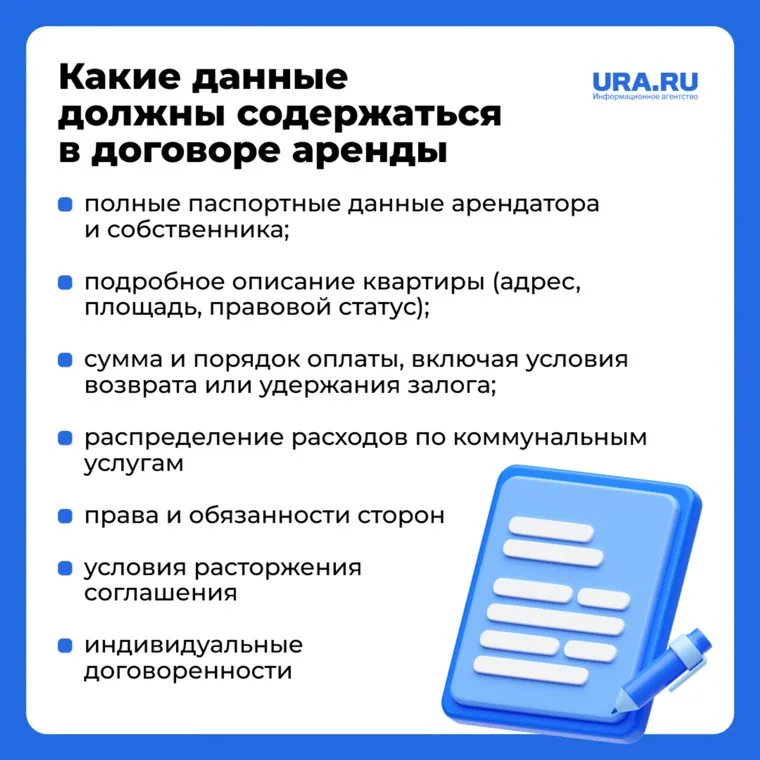 Какие данные должны содержаться в договоре аренды

URA.RU
Информационное агентство

полные паспортные данные арендатора и собственника;

подробное описание квартиры (адрес, площадь, правовой статус);

сумма и порядок оплаты, включая условия возврата или удержания залога;

распределение расходов по коммунальным услугам

права и обязанности сторон

условия расторжения соглашения

индивидуальные договоренности